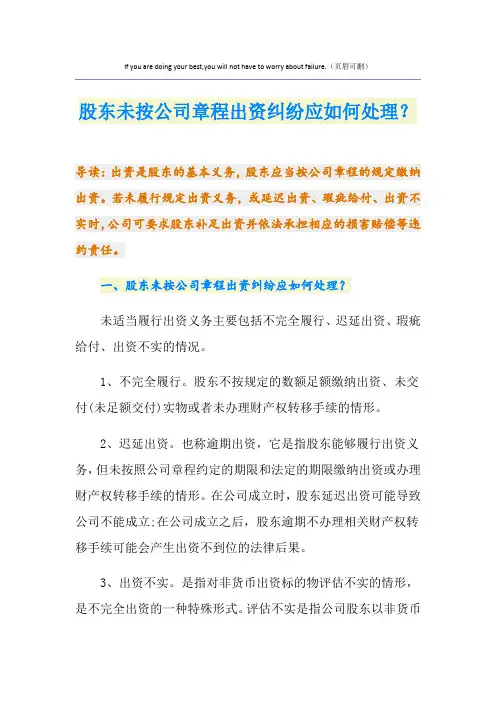 If you are doing your best,you will not have to worry about failure.（页眉可删）

股东未按公司章程出资纠纷应如何处理？

导读：出资是股东的基本义务，股东应当按公司章程的规定缴纳出资。若未履行规定出资义务，或延迟出资、瑕疵给付、出资不实时，公司可要求股东补足出资并依法承担相应的损害赔偿等违约责任。

一、股东未按公司章程出资纠纷应如何处理？

未适当履行出资义务主要包括不完全履行、迟延出资、瑕疵给付、出资不实的情况。

1、不完全履行。股东不按规定的数额足额缴纳出资、未交付(未足额交付)实物或者未办理财产权转移手续的情形。

2、迟延出资。也称逾期出资，它是指股东能够履行出资义务，但未按照公司章程约定的期限和法定的期限缴纳出资或办理财产权转移手续的情形。在公司成立时，股东延迟出资可能导致公司不能成立;在公司成立之后，股东逾期不办理相关财产权转移手续可能会产生出资不到位的法律后果。

3、出资不实。是指对非货币出资标的物评估不实的情形，是不完全出资的一种特殊形式。评估不实是指公司股东以非货币